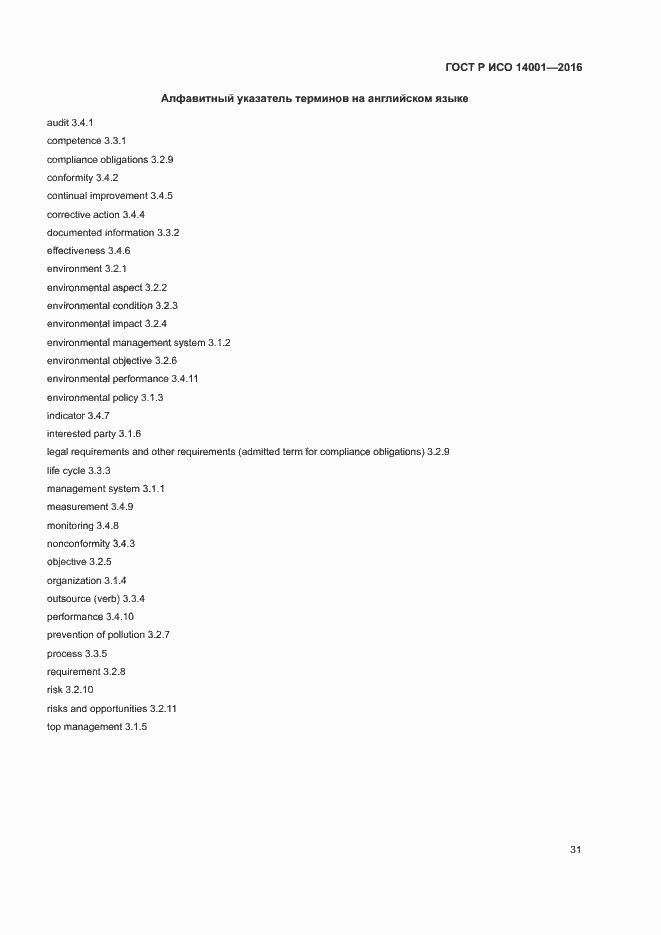 ГОСТ Р ИСО 14001—2016

Алфавитный указатель терминов на английском языке

audit 3.4.1
competence 3.3.1
compliance obligations 3.2.9
conformity 3.4.2
continual improvement 3.4.5
corrective action 3.4.4
documented information 3.3.2
effectiveness 3.4.6
environment 3.2.1
environmental aspect 3.2.2
environmental condition 3.2.3
environmental impact 3.2.4
environmental management system 3.1.2
environmental objective 3.2.6
environmental performance 3.4.11
environmental policy 3.1.3
indicator 3.4.7
interested party 3.1.6
legal requirements and other requirements (admitted term for compliance obligations) 3.2.9
life cycle 3.3.3
management system 3.1.1
measurement 3.4.9
monitoring 3.4.8
nonconformity 3.4.3
objective 3.2.5
organization 3.1.4
outsource (verb) 3.3.4
performance 3.4.10
prevention of pollution 3.2.7
process 3.3.5
requirement 3.2.8
risk 3.2.10
risks and opportunities 3.2.11
top management 3.1.5

31